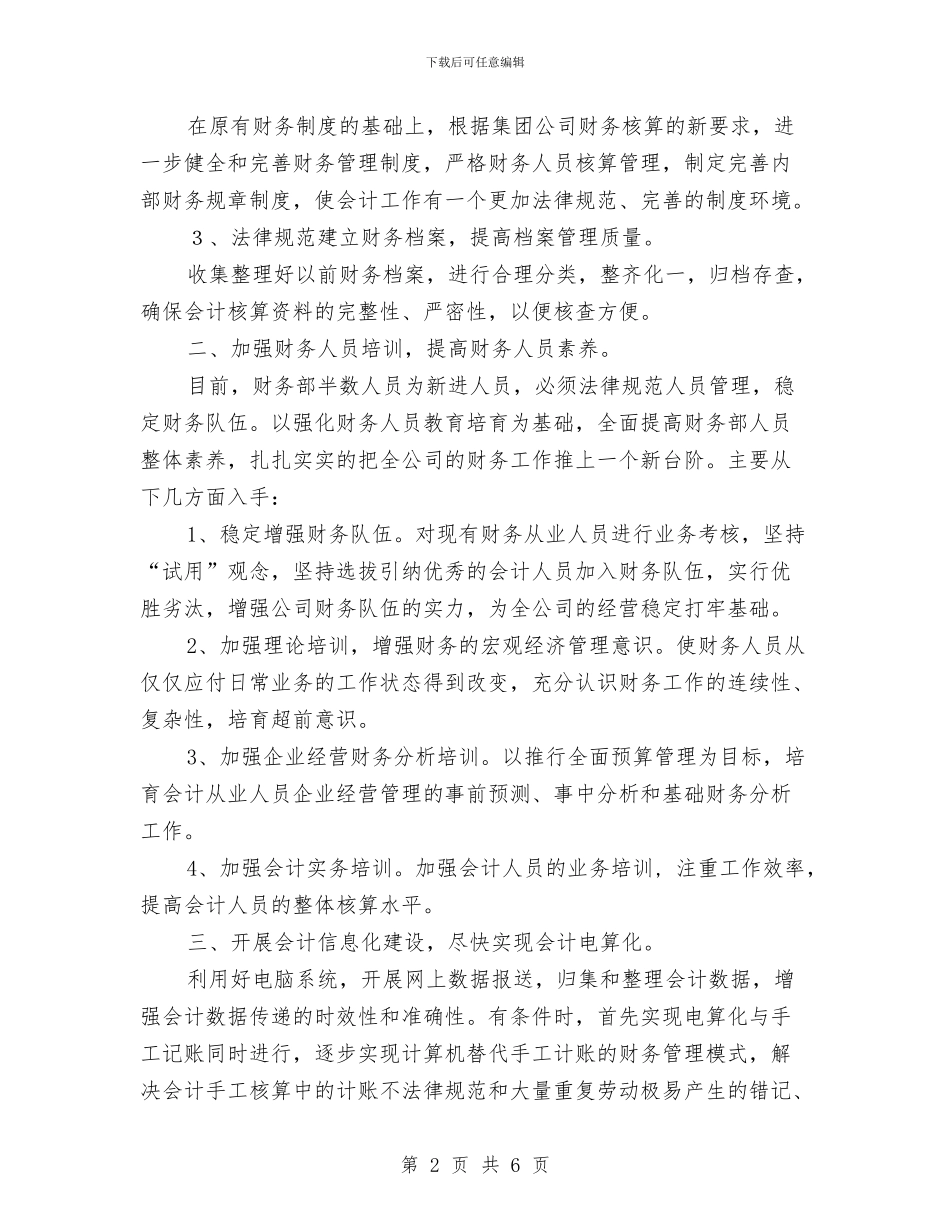 下载后可任意编辑

在原有财务制度的基础上，根据集团公司财务核算的新要求，进一步健全和完善财务管理制度，严格财务人员核算管理，制定完善内部财务规章制度，使会计工作有一个更加法律规范、完善的制度环境。

3、法律规范建立财务档案，提高档案管理质量。

收集整理好以前财务档案，进行合理分类，整齐化一，归档存查，确保会计核算资料的完整性、严密性，以便核查方便。

二、加强财务人员培训，提高财务人员素养。

目前，财务部半数人员为新进人员，必须法律规范人员管理，稳定财务队伍。以强化财务人员教育培育为基础，全面提高财务部人员整体素养，扎扎实实的把全公司的财务工作推上一个新台阶。主要从下几方面入手：

1、稳定增强财务队伍。对现有财务从业人员进行业务考核，坚持“试用”观念，坚持选拔引纳优秀的会计人员加入财务队伍，实行优胜劣汰，增强公司财务队伍的实力，为全公司的经营稳定打牢基础。

2、加强理论培训，增强财务的宏观经济管理意识。使财务人员从仅仅应付日常业务的工作状态得到改变，充分认识财务工作的连续性、复杂性，培育超前意识。

3、加强企业经营财务分析培训。以推行全面预算管理为目标，培育会计从业人员企业经营管理的事前预测、事中分析和基础财务分析工作。

4、加强会计实务培训。加强会计人员的业务培训，注重工作效率，提高会计人员的整体核算水平。

三、开展会计信息化建设，尽快实现会计电算化。

利用好电脑系统，开展网上数据报送，归集和整理会计数据，增强会计数据传递的时效性和准确性。有条件时，首先实现电算化与手工记账同时进行，逐步实现计算机替代手工计账的财务管理模式，解决会计手工核算中的计账不法律规范和大量重复劳动极易产生的错记、

第 2 页 共 6 页